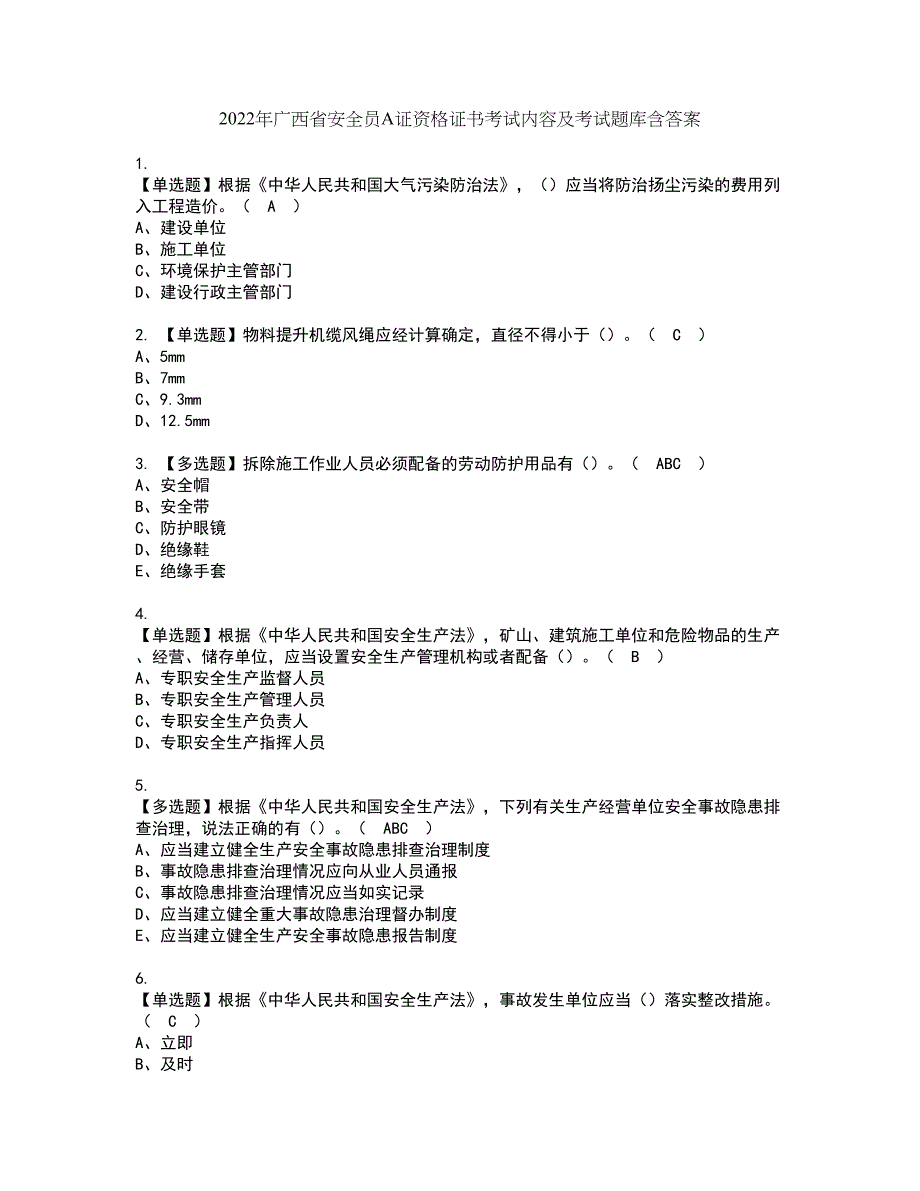 2022年广西省安全员A证资格证书考试内容及考试题库含答案

1.
【单选题】根据《中华人民共和国大气污染防治法》，（）应当将防治扬尘污染的费用列入工程造价。（ A ）
A、建设单位
B、施工单位
C、环境保护主管部门
D、建设行政主管部门

2. 【单选题】物料提升机缆风绳应经计算确定，直径不得小于（）。（ C ）
A、5mm
B、7mm
C、9.3mm
D、12.5mm

3. 【多选题】拆除施工作业人员必须配备的劳动防护用品有（）。（ ABC ）
A、安全帽
B、安全带
C、防护眼镜
D、绝缘鞋
E、绝缘手套

4.
【单选题】根据《中华人民共和国安全生产法》，矿山、建筑施工单位和危险物品的生产、经营、储存单位，应当设置安全生产管理机构或者配备（）。（ B ）
A、专职安全生产监督人员
B、专职安全生产管理人员
C、专职安全生产负责人
D、专职安全生产指挥人员

5.
【多选题】根据《中华人民共和国安全生产法》，下列有关生产经营单位安全事故隐患排查治理，说法正确的有（）。（ ABC ）
A、应当建立健全生产安全事故隐患排查治理制度
B、事故隐患排查治理情况应向从业人员通报
C、事故隐患排查治理情况应当如实记录
D、应当建立健全重大事故隐患治理督办制度
E、应当建立健全生产安全事故隐患报告制度

6.
【单选题】根据《中华人民共和国安全生产法》，事故发生单位应当（）落实整改措施。（ C ）
A、立即
B、及时